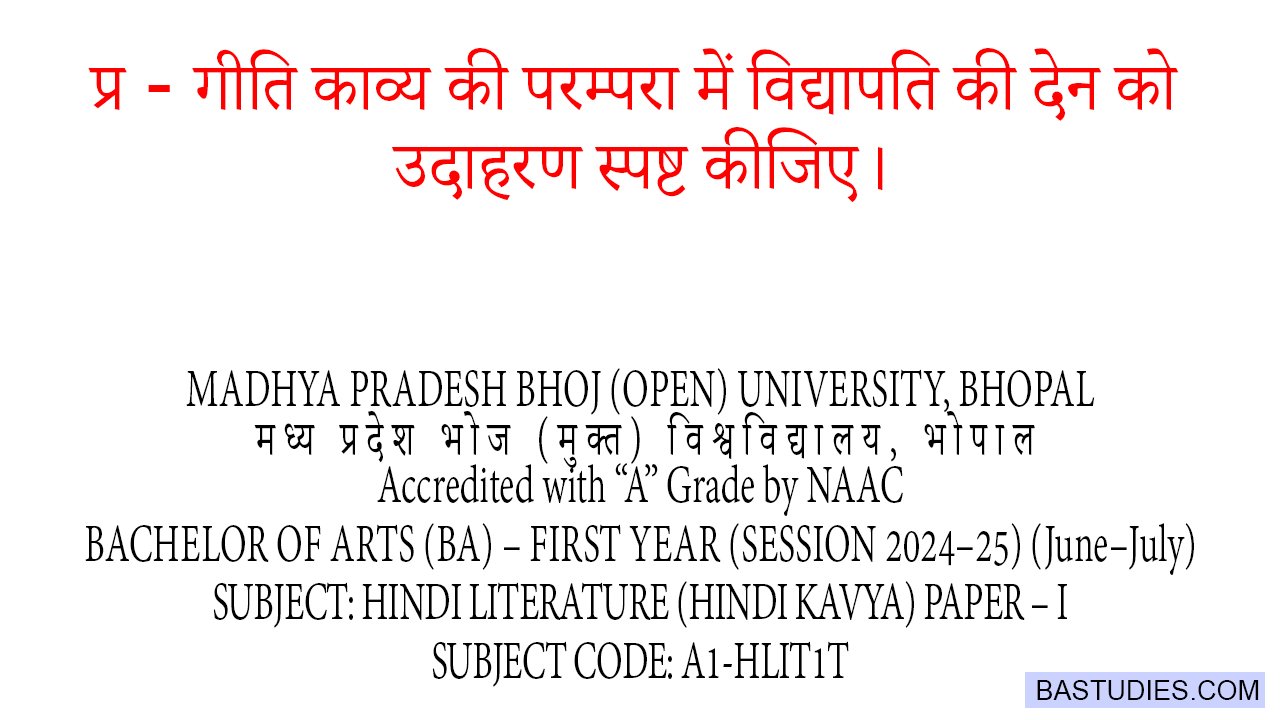 प्र - गीति काव्य की परम्परा में विद्यापति की देन को उदाहरण स्पष्ट कीजिए।

MADHYA PRADESH BHOJ (OPEN) UNIVERSITY, BHOPAL
मध्य प्रदेश भोज (मुक्त) विश्वविद्यालय, भोपाल
Accredited with "A" Grade by NAAC
BACHELOR OF ARTS (BA) – FIRST YEAR (SESSION 2024–25) (June–July)
SUBJECT: HINDI LITERATURE (HINDI KAVYA) PAPER – I
SUBJECT CODE: A1-HLIT1T

BASTUDIES.COM